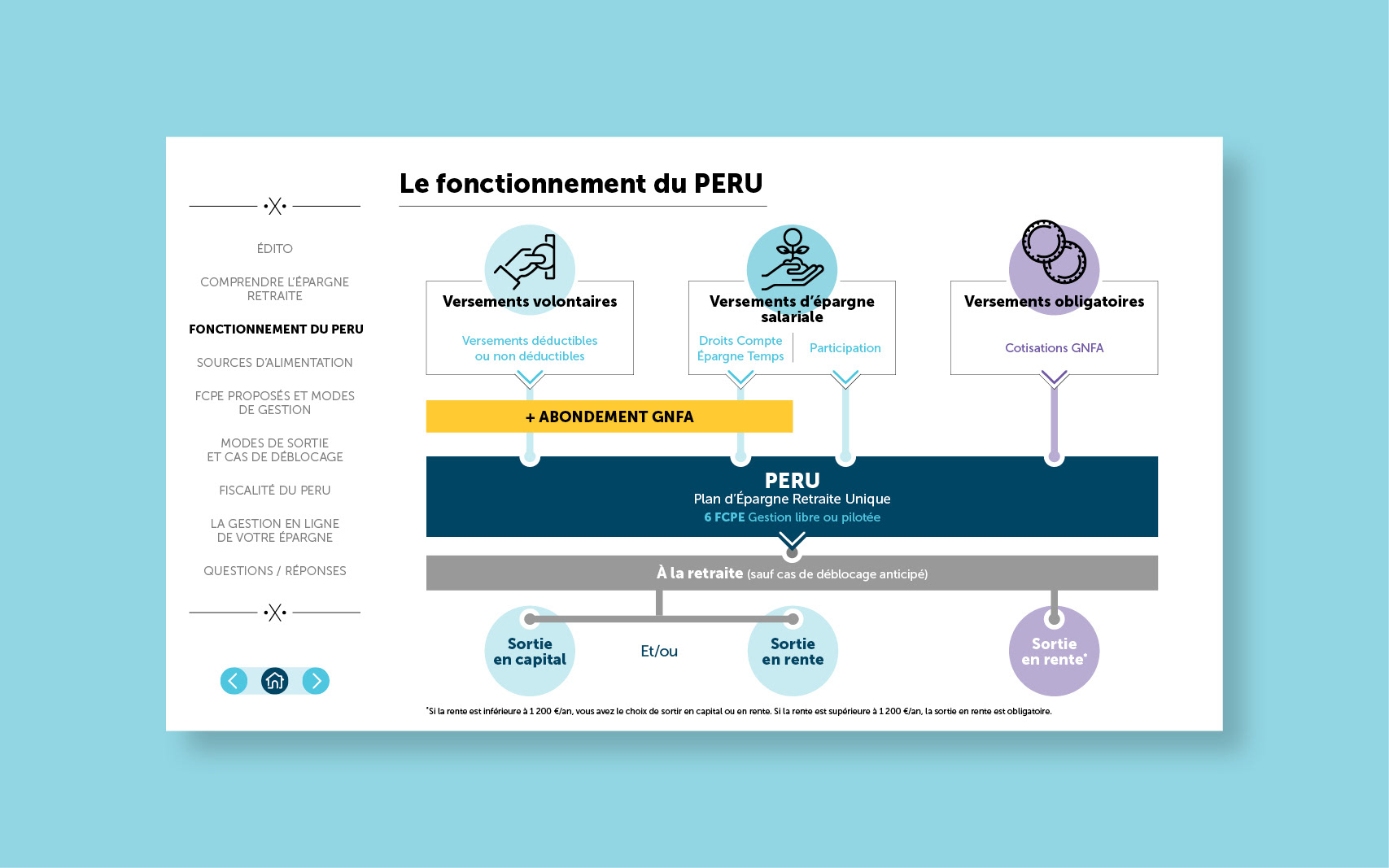 ÉDITO

COMPRENDRE L'ÉPARGNE RETRAITE

FONCTIONNEMENT DU PERU

SOURCES D'ALIMENTATION

FCPE PROPOSÉS ET MODES DE GESTION

MODES DE SORTIE ET CAS DE DÉBLOCAGE

FISCALITÉ DU PERU

LA GESTION EN LIGNE DE VOTRE ÉPARGNE

QUESTIONS / RÉPONSES

Le fonctionnement du PERU

Versements volontaires

Versements déductibles ou non déductibles

Versements d'épargne salariale

Droits Compte Épargne Temps

Participation

Versements obligatoires

Cotisations GNFA

+ ABONDEMENT GNFA

PERU
Plan d'Épargne Retraite Unique
6 FCPE Gestion libre ou pilotée

À la retraite (sauf cas de déblocage anticipé)

Sortie en capital

Et/ou

Sortie en rente

Sortie en rente*

*Si la rente est inférieure à 1 200 €/an, vous avez le choix de sortir en capital ou en rente. Si la rente est supérieure à 1 200 €/an, la sortie en rente est obligatoire.